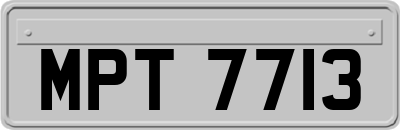 MPT 7713